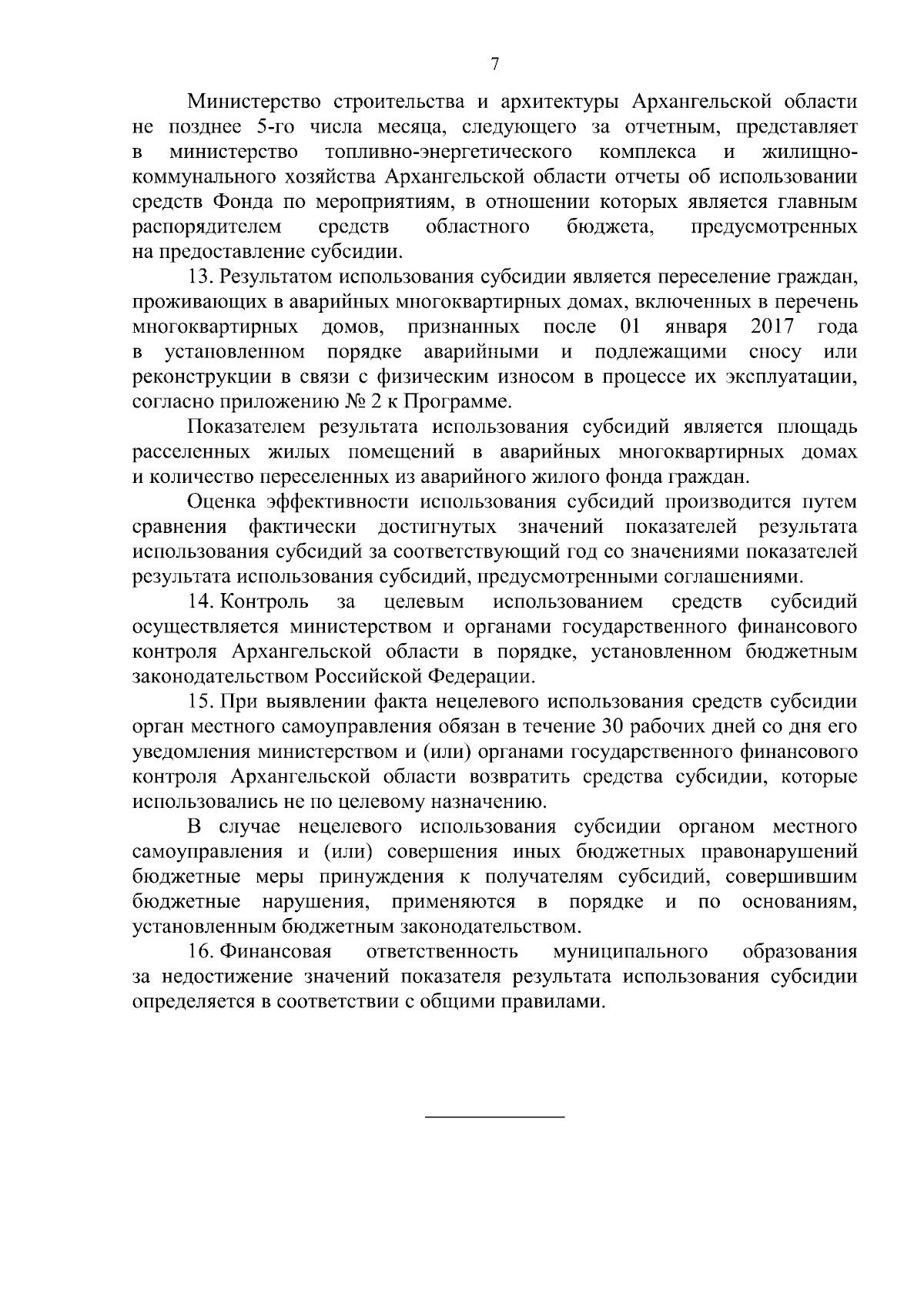 7

Министерство строительства и архитектуры Архангельской области не позднее 5-го числа месяца, следующего за отчетным, представляет в министерство топливно-энергетического комплекса и жилищно-коммунального хозяйства Архангельской области отчеты об использовании средств Фонда по мероприятиям, в отношении которых является главным распорядителем средств областного бюджета, предусмотренных на предоставление субсидии.

13. Результатом использования субсидии является переселение граждан, проживающих в аварийных многоквартирных домах, включенных в перечень многоквартирных домов, признанных после 01 января 2017 года в установленном порядке аварийными и подлежащими сносу или реконструкции в связи с физическим износом в процессе их эксплуатации, согласно приложению № 2 к Программе.

Показателем результата использования субсидий является площадь расселенных жилых помещений в аварийных многоквартирных домах и количество переселенных из аварийного жилого фонда граждан.

Оценка эффективности использования субсидий производится путем сравнения фактически достигнутых значений показателей результата использования субсидий за соответствующий год со значениями показателей результата использования субсидий, предусмотренными соглашениями.

14. Контроль за целевым использованием средств субсидий осуществляется министерством и органами государственного финансового контроля Архангельской области в порядке, установленном бюджетным законодательством Российской Федерации.

15. При выявлении факта нецелевого использования средств субсидии орган местного самоуправления обязан в течение 30 рабочих дней со дня его уведомления министерством и (или) органами государственного финансового контроля Архангельской области возвратить средства субсидии, которые использовались не по целевому назначению.

В случае нецелевого использования субсидии органом местного самоуправления и (или) совершения иных бюджетных правонарушений бюджетные меры принуждения к получателям субсидий, совершившим бюджетные нарушения, применяются в порядке и по основаниям, установленным бюджетным законодательством.

16. Финансовая ответственность муниципального образования за недостижение значений показателя результата использования субсидии определяется в соответствии с общими правилами.